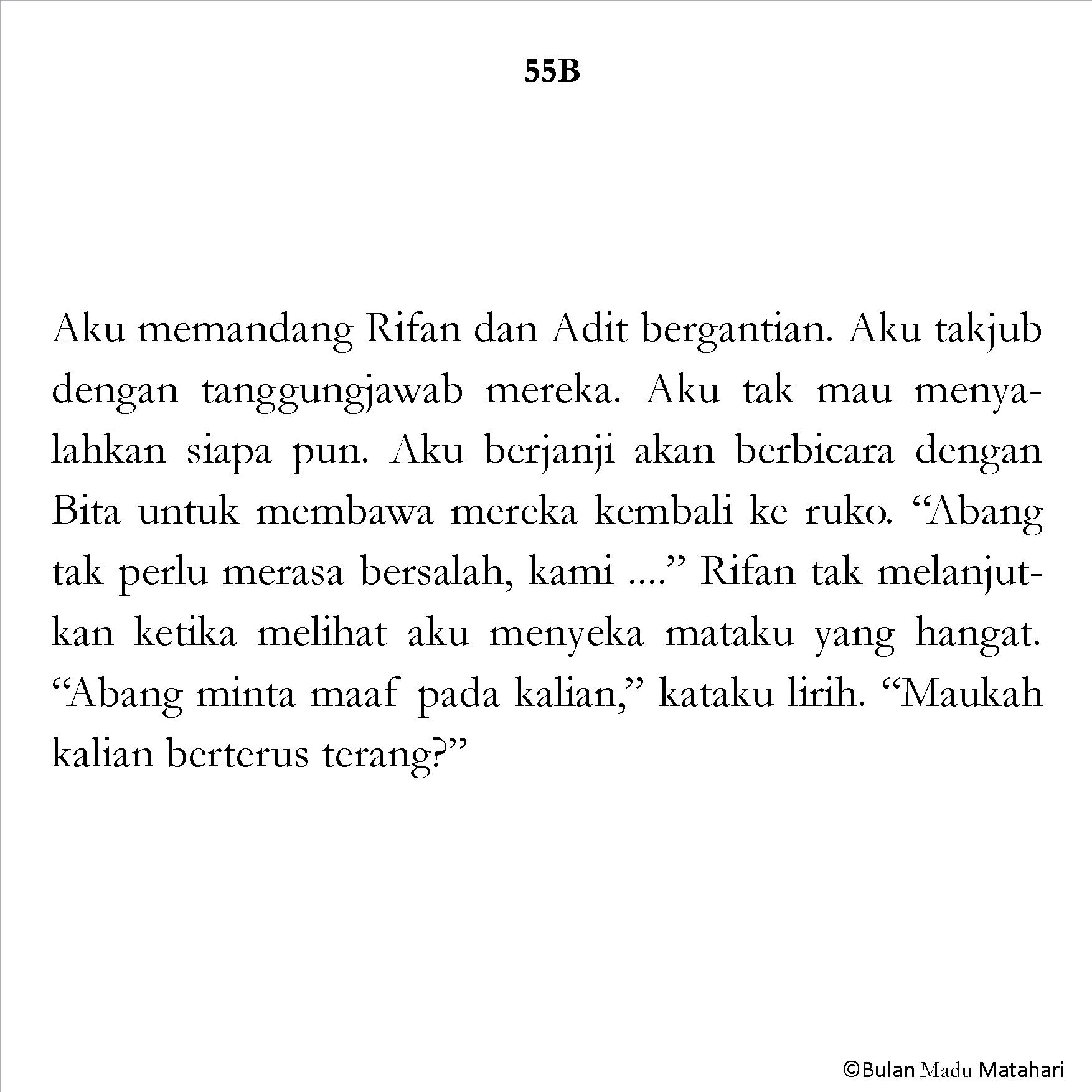 55B

Aku memandang Rifan dan Adit bergantian. Aku takjub dengan tanggungjawab mereka. Aku tak mau menyalahkan siapa pun. Aku berjanji akan berbicara dengan Bita untuk membawa mereka kembali ke ruko. “Abang tak perlu merasa bersalah, kami ....” Rifan tak melanjutkan ketika melihat aku menyeka mataku yang hangat. “Abang minta maaf pada kalian,” kataku lirih. “Maukah kalian berterus terang?”

©Bulan Madu Matahari